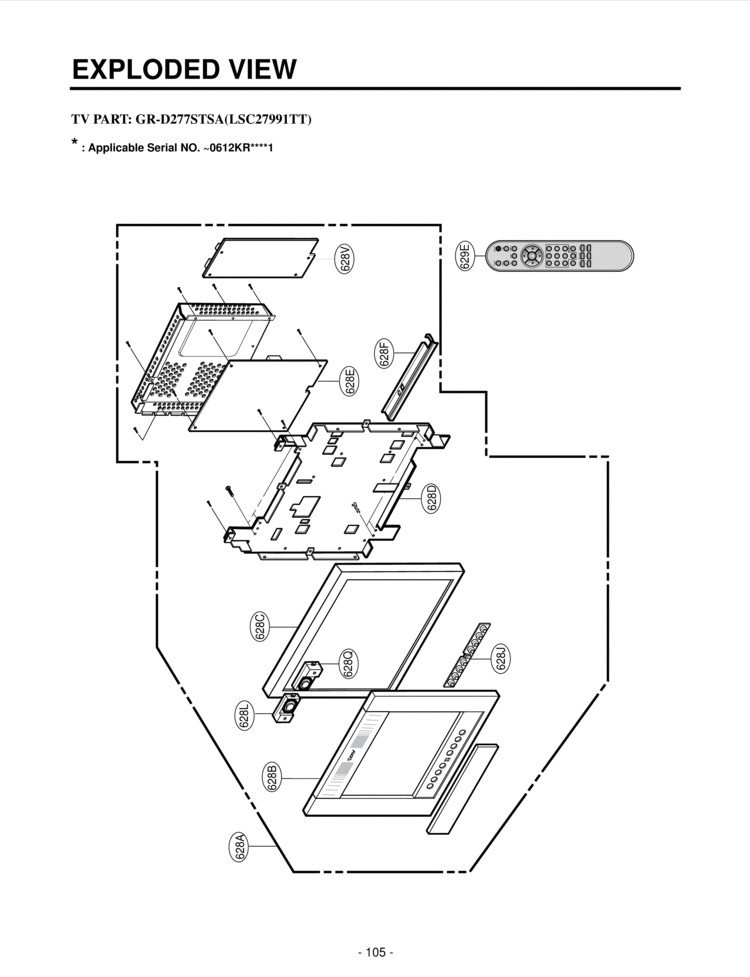 EXPLODED VIEW

TV PART: GR-D277STSA(LSC27991TT)

* : Applicable Serial NO. ~0612KR****1

628V

629E

628F

628E

628D

628C

628Q

628J

628L

628B

628A

- 105 -